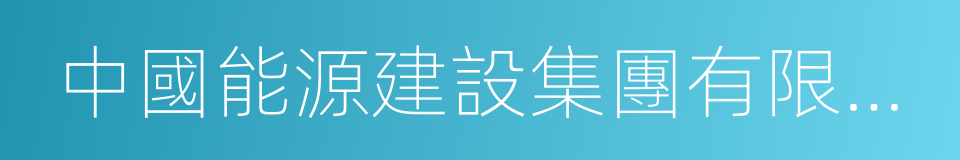 中國能源建設集團有限...